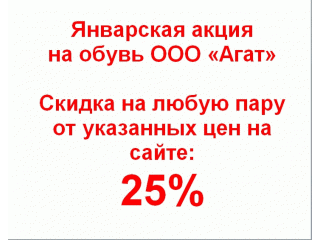 Январская акция
на обувь ООО «Агат»

Скидка на любую пару от указанных цен на сайте:

25%